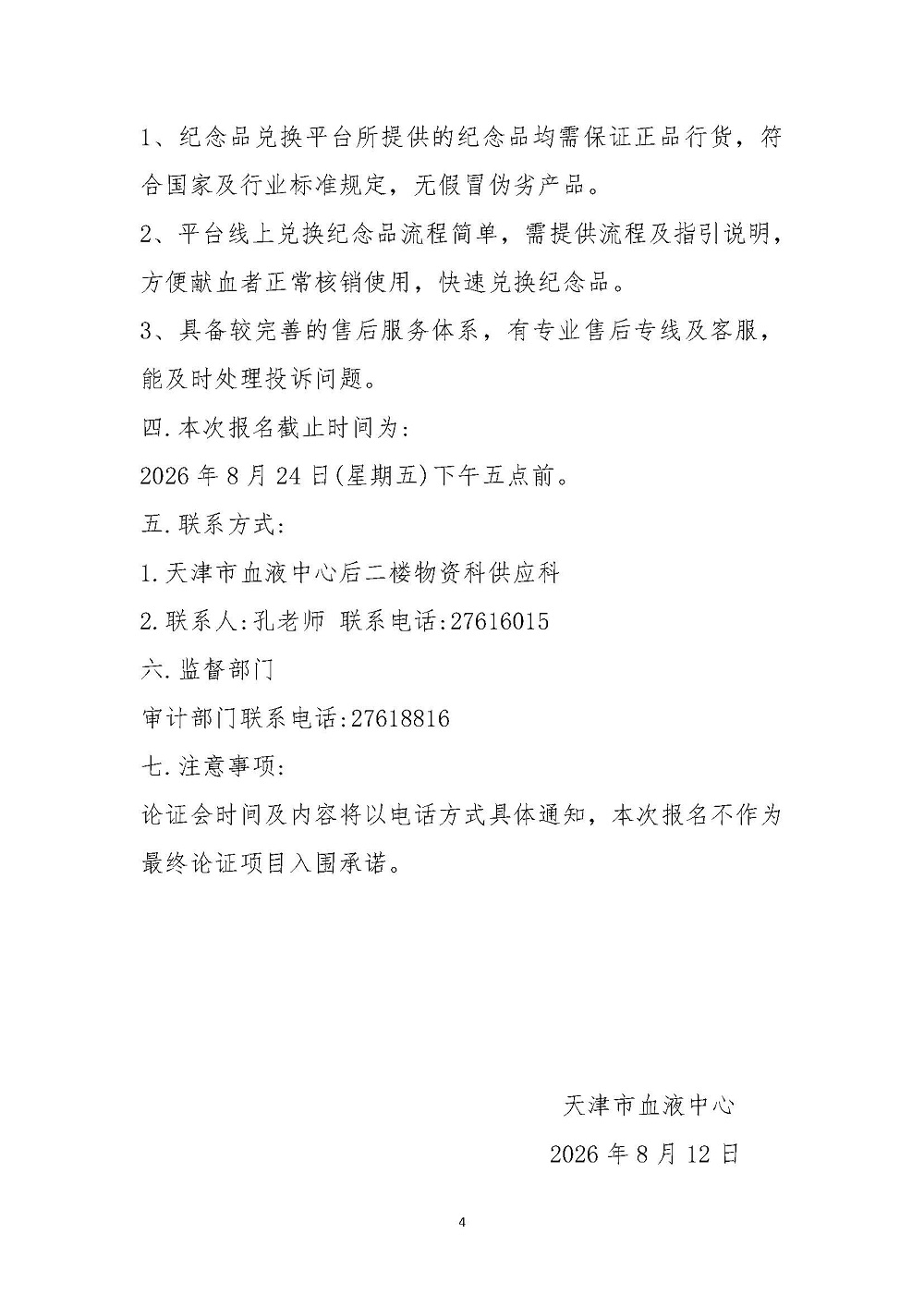 1、纪念品兑换平台所提供的纪念品均需保证正品行货，符合国家及行业标准规定，无假冒伪劣产品。

2、平台线上兑换纪念品流程简单，需提供流程及指引说明，方便献血者正常核销使用，快速兑换纪念品。

3、具备较完善的售后服务体系，有专业售后专线及客服，能及时处理投诉问题。

四.本次报名截止时间为：

2026 年 8 月 24 日(星期五)下午五点前。

五.联系方式:

1.天津市血液中心后二楼物资科供应科

2.联系人:孔老师 联系电话:27616015

六.监督部门

审计部门联系电话:27618816

七.注意事项:

论证会时间及内容将以电话方式具体通知，本次报名不作为最终论证项目入围承诺。

天津市血液中心

2026 年 8 月 12 日

4